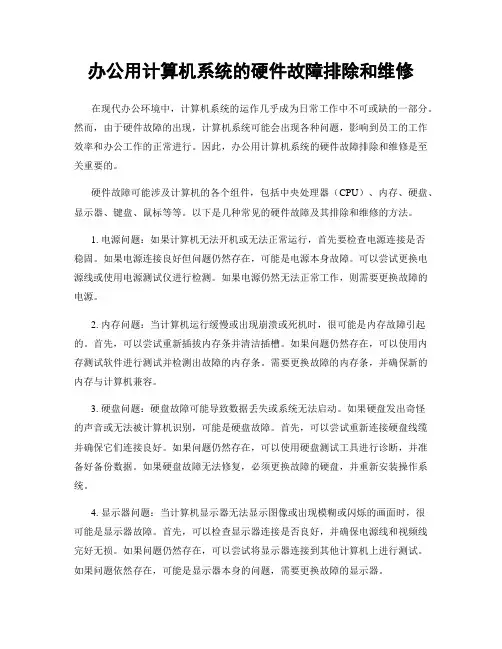 办公用计算机系统的硬件故障排除和维修

在现代办公环境中，计算机系统的运作几乎成为日常工作中不可或缺的一部分。然而，由于硬件故障的出现，计算机系统可能会出现各种问题，影响到员工的工作效率和办公工作的正常进行。因此，办公用计算机系统的硬件故障排除和维修是至关重要的。

硬件故障可能涉及计算机的各个组件，包括中央处理器（CPU）、内存、硬盘、显示器、键盘、鼠标等等。以下是几种常见的硬件故障及其排除和维修的方法。

1. 电源问题：如果计算机无法开机或无法正常运行，首先要检查电源连接是否稳固。如果电源连接良好但问题仍然存在，可能是电源本身故障。可以尝试更换电源线或使用电源测试仪进行检测。如果电源仍然无法正常工作，则需要更换故障的电源。

2. 内存问题：当计算机运行缓慢或出现崩溃或死机时，很可能是内存故障引起的。首先，可以尝试重新插拔内存条并清洁插槽。如果问题仍然存在，可以使用内存测试软件进行测试并检测出故障的内存条。需要更换故障的内存条，并确保新的内存与计算机兼容。

3. 硬盘问题：硬盘故障可能导致数据丢失或系统无法启动。如果硬盘发出奇怪的声音或无法被计算机识别，可能是硬盘故障。首先，可以尝试重新连接硬盘线缆并确保它们连接良好。如果问题仍然存在，可以使用硬盘测试工具进行诊断，并准备好备份数据。如果硬盘故障无法修复，必须更换故障的硬盘，并重新安装操作系统。

4. 显示器问题：当计算机显示器无法显示图像或出现模糊或闪烁的画面时，很可能是显示器故障。首先，可以检查显示器连接是否良好，并确保电源线和视频线完好无损。如果问题仍然存在，可以尝试将显示器连接到其他计算机上进行测试。如果问题依然存在，可能是显示器本身的问题，需要更换故障的显示器。